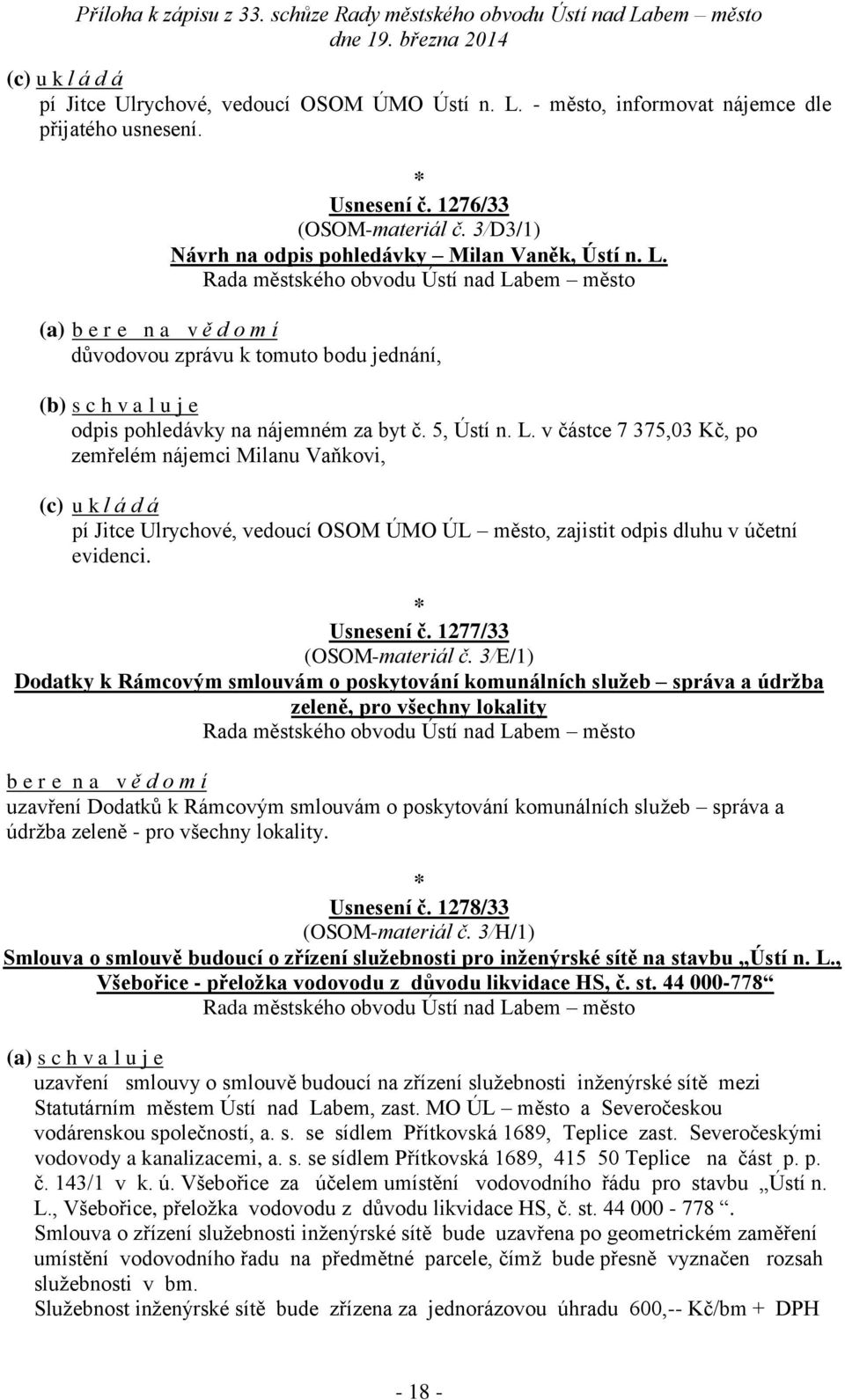 Příloha k zápisu z 33. schůze Rady městského obvodu Ústí nad Labem – město dne 19. března 2014

(c) u k l á d á
pí Jitce Ulrychové, vedoucí OSOM ÚMO Ústí n. L. - město, informovat nájemce dle přijatého usnesení.

*
Usnesení č. 1276/33
(OSOM-materiál č. 3/D3/1)
Návrh na odpis pohledávky – Milan Vaněk, Ústí n. L.
Rada městského obvodu Ústí nad Labem – město

(a) b e r e n a v ě d o m í
důvodovou zprávu k tomuto bodu jednání,

(b) s c h v a l u j e
odpis pohledávky na nájemném za byt č. 5, Ústí n. L. v částce 7 375,03 Kč, po zemřelém nájemci Milanu Vaňkovi,

(c) u k l á d á
pí Jitce Ulrychové, vedoucí OSOM ÚMO ÚL – město, zajistit odpis dluhu v účetní evidenci.

*
Usnesení č. 1277/33
(OSOM-materiál č. 3/E/1)
Dodatky k Rámcovým smlouvám o poskytování komunálních služeb – správa a údržba zeleně, pro všechny lokality
Rada městského obvodu Ústí nad Labem – město

b e r e n a v ě d o m í
uzavření Dodatků k Rámcovým smlouvám o poskytování komunálních služeb – správa a údržba zeleně - pro všechny lokality.

*
Usnesení č. 1278/33
(OSOM-materiál č. 3/H/1)
Smlouva o smlouvě budoucí o zřízení služebnosti pro inženýrské sítě na stavbu „Ústí n. L., Všebořice - přeložka vodovodu z důvodu likvidace HS, č. st. 44 000-778“
Rada městského obvodu Ústí nad Labem – město

(a) s c h v a l u j e
uzavření smlouvy o smlouvě budoucí na zřízení služebnosti inženýrské sítě mezi Statutárním městem Ústí nad Labem, zast. MO ÚL – město a Severočeskou vodárenskou společností, a. s. se sídlem Přítkovská 1689, Teplice zast. Severočeskými vodovody a kanalizacemi, a. s. se sídlem Přítkovská 1689, 415 50 Teplice na část p. p. č. 143/1 v k. ú. Všebořice za účelem umístění vodovodního řádu pro stavbu „Ústí n. L., Všebořice, přeložka vodovodu z důvodu likvidace HS, č. st. 44 000 - 778 “.
Smlouva o zřízení služebnosti inženýrské sítě bude uzavřena po geometrickém zaměření umístění vodovodního řadu na předmětné parcele, čímž bude přesně vyznačen rozsah služebnosti v bm.
Služebnost inženýrské sítě bude zřízena za jednorázovou úhradu 600,-- Kč/bm + DPH

- 18 -